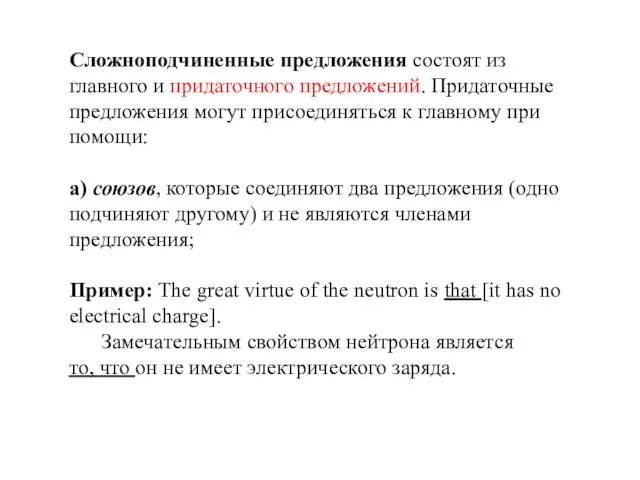 Сложноподчиненные предложения состоят из главного и придаточного предложений. Придаточные предложения могут присоединяться к главному при помощи:

а) союзов, которые соединяют два предложения (одно подчиняют другому) и не являются членами предложения;

Пример: The great virtue of the neutron is that [it has no electrical charge].

Замечательным свойством нейтрона является то, что он не имеет электрического заряда.